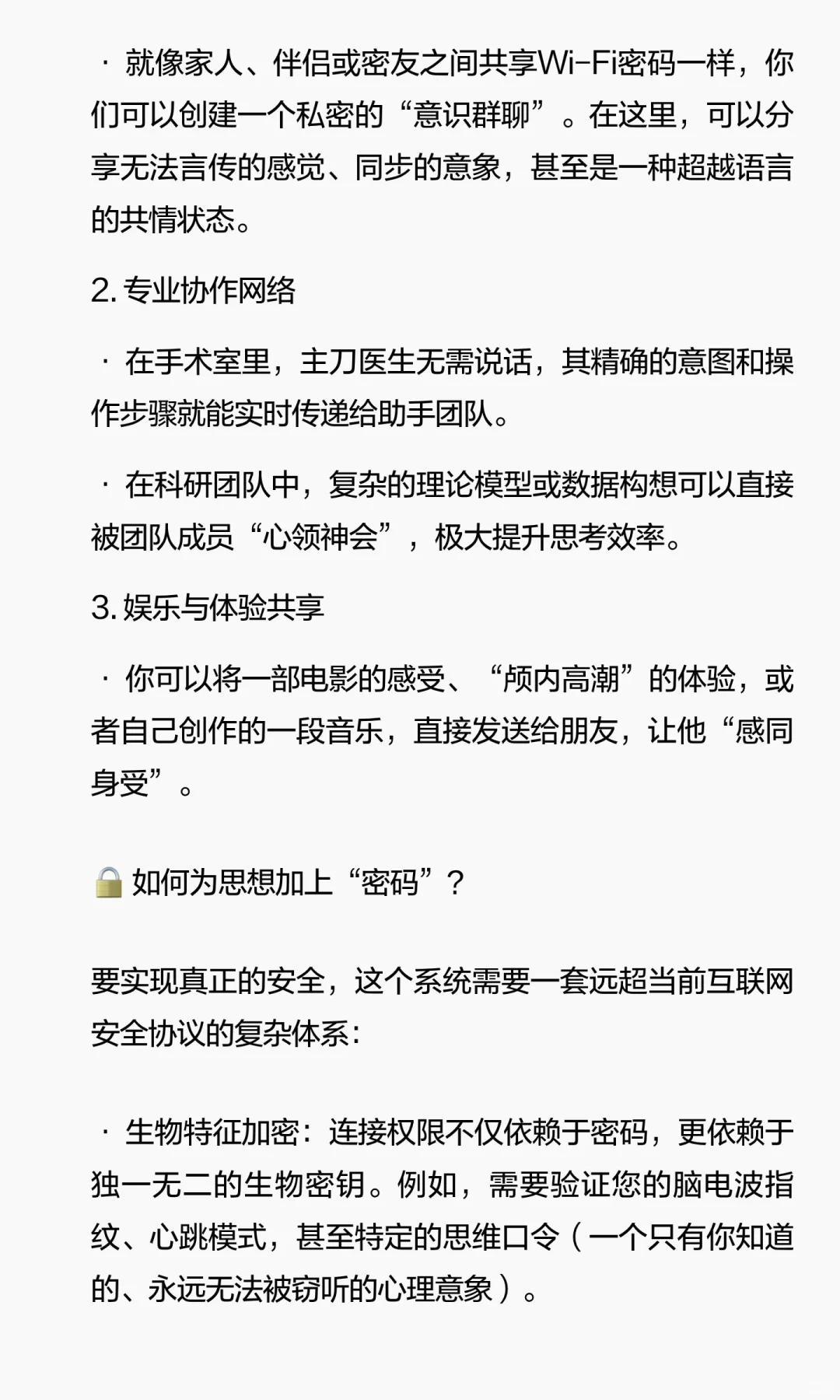 · 就像家人、伴侣或密友之间共享Wi-Fi密码一样，你们可以创建一个私密的“意识群聊”。在这里，可以分享无法言传的感觉、同步的意象，甚至是一种超越语言的共情状态。

2. 专业协作网络

· 在手术室里，主刀医生无需说话，其精确的意图和操作步骤就能实时传递给助手团队。

· 在科研团队中，复杂的理论模型或数据构想可以直接被团队成员“心领神会”，极大提升思考效率。

3. 娱乐与体验共享

· 你可以将一部电影的感受、“颅内高潮”的体验，或者自己创作的一段音乐，直接发送给朋友，让他“感同身受”。

🔒 如何为思想加上“密码”？

要实现真正的安全，这个系统需要一套远超当前互联网安全协议的复杂体系：

· 生物特征加密：连接权限不仅依赖于密码，更依赖于独一无二的生物密钥。例如，需要验证您的脑电波指纹、心跳模式，甚至特定的思维口令（一个只有你知道的、永远无法被窃听的心理意象）。